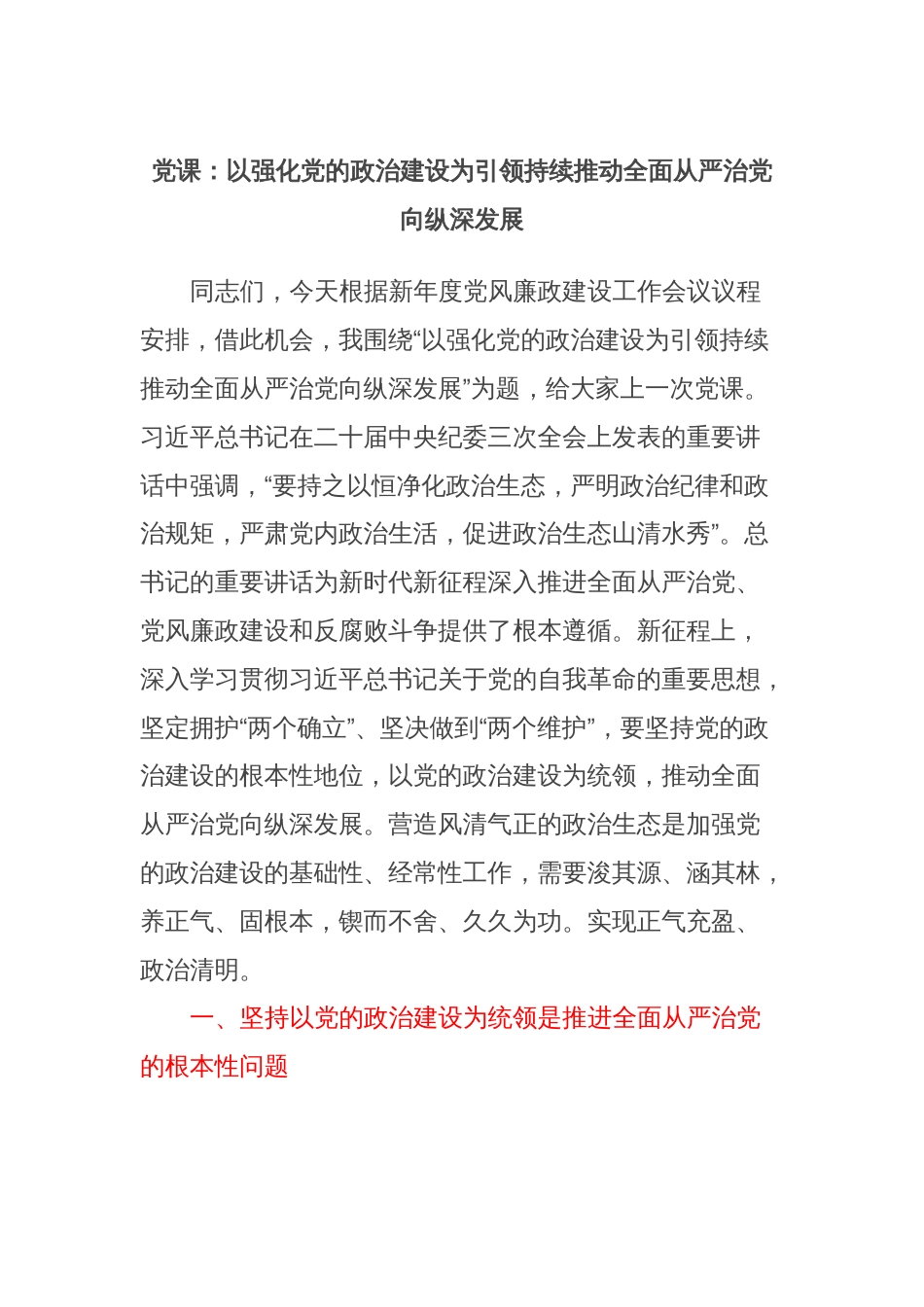 党课：以强化党的政治建设为引领持续推动全面从严治党向纵深发展

同志们，今天根据新年度党风廉政建设工作会议议程安排，借此机会，我围绕“以强化党的政治建设为引领持续推动全面从严治党向纵深发展”为题，给大家上一次党课。习近平总书记在二十届中央纪委三次全会上发表的重要讲话中强调，“要持之以恒净化政治生态，严明政治纪律和政治规矩，严肃党内政治生活，促进政治生态山清水秀”。总书记的重要讲话为新时代新征程深入推进全面从严治党、党风廉政建设和反腐败斗争提供了根本遵循。新征程上，深入学习贯彻习近平总书记关于党的自我革命的重要思想，坚定拥护“两个确立”、坚决做到“两个维护”，要坚持党的政治建设的根本性地位，以党的政治建设为统领，推动全面从严治党向纵深发展。营造风清气正的政治生态是加强党的政治建设的基础性、经常性工作，需要浚其源、涵其林，养正气、固根本，锲而不舍、久久为功。实现正气充盈、政治清明。

一、坚持以党的政治建设为统领是推进全面从严治党的根本性问题